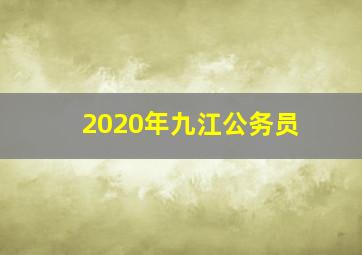 2020年九江公务员